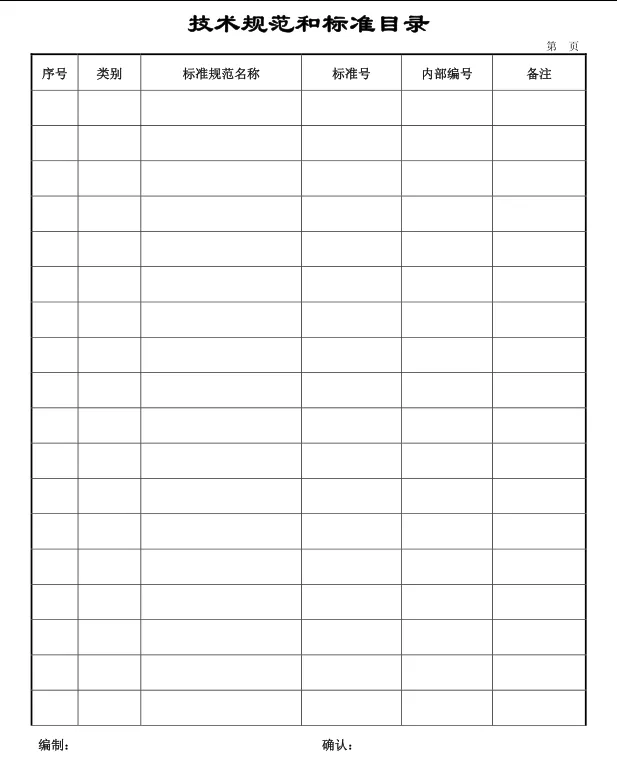 技术规范和标准目录

第 页

| 序号 | 类别 | 标准规范名称 | 标准号 | 内部编号 | 备注 |
|---|---|---|---|---|---|
| | | | | | |
| | | | | | |
| | | | | | |
| | | | | | |
| | | | | | |
| | | | | | |
| | | | | | |
| | | | | | |
| | | | | | |
| | | | | | |
| | | | | | |
| | | | | | |
| | | | | | |
| | | | | | |
| | | | | | |
| | | | | | |
| | | | | | |
| | | | | | |

编制： 确认：